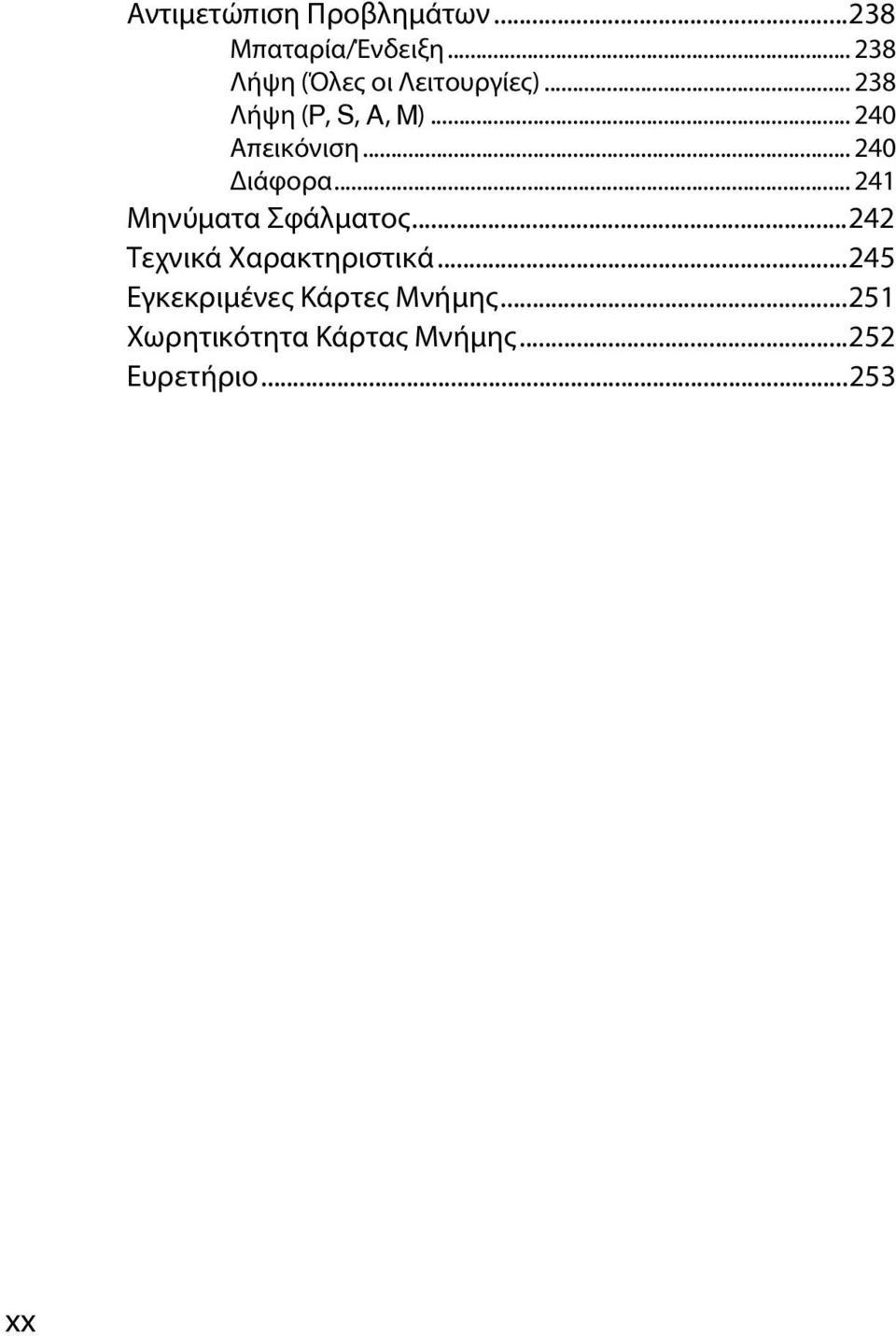 Αντιμετώπιση Προβλημάτων ...238
Μπαταρία/Ένδειξη ... 238
Λήψη (Όλες οι Λειτουργίες) ... 238
Λήψη (P, S, A, M) ... 240
Απεικόνιση ... 240
Διάφορα ... 241
Μηνύματα Σφάλματος ...242
Τεχνικά Χαρακτηριστικά ...245
Εγκεκριμένες Κάρτες Μνήμης ...251
Χωρητικότητα Κάρτας Μνήμης ...252
Ευρετήριο ...253

xx